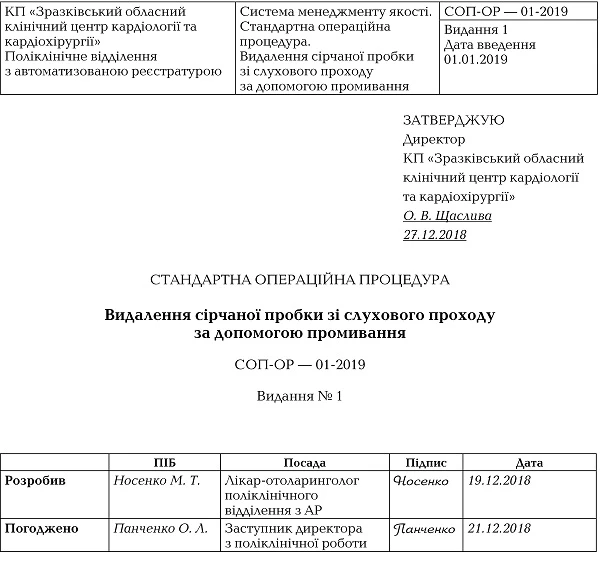 | КП «Зразківський обласний клінічний центр кардіології та кардіохірургії» Поліклінічне відділення з автоматизованою реєстратурою | Система менеджменту якості. Стандартна операційна процедура. Видалення сірчаної пробки зі слухового проходу за допомогою промивання | СОП-ОР — 01-2019 Видання 1 Дата введення 01.01.2019 |
|---|---|---|

ЗАТВЕРДЖУЮ
Директор
КП «Зразківський обласний клінічний центр кардіології та кардіохірургії»
О. В. Щаслива
27.12.2018

СТАНДАРТНА ОПЕРАЦІЙНА ПРОЦЕДУРА

Видалення сірчаної пробки зі слухового проходу за допомогою промивання

СОП-ОР — 01-2019

Видання № 1

| | ПІБ | Посада | Підпис | Дата |
|---|---|---|---|---|
| Розробив | Носенко М. Т. | Лікар-отоларинголог поліклінічного відділення з АР | Носенко | 19.12.2018 |
| Погоджено | Панченко О. Л. | Заступник директора з поліклінічної роботи | Панченко | 21.12.2018 |